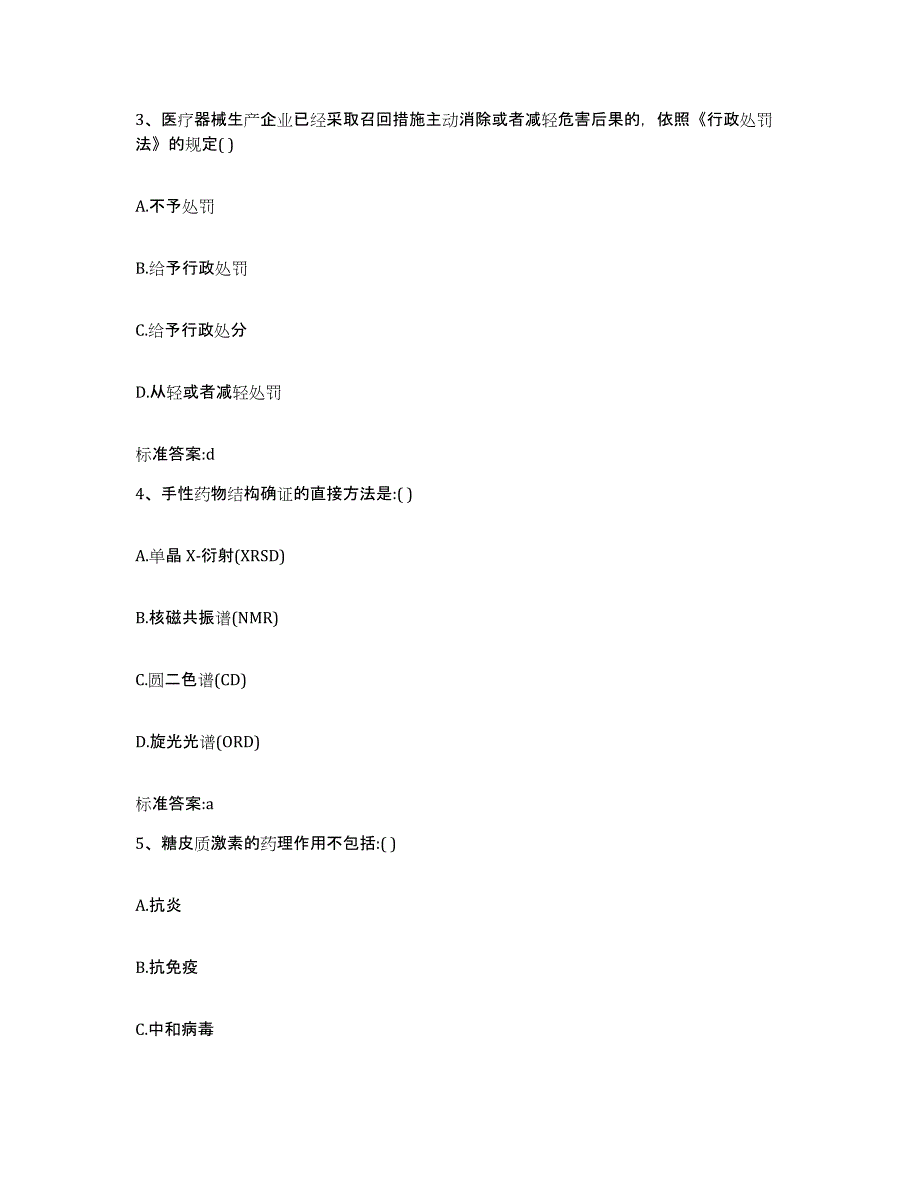 3、医疗器械生产企业已经采取召回措施主动消除或者减轻危害后果的，依照《行政处罚法》的规定( )

A.不予处罚

B.给予行政处罚

C.给予行政处分

D.从轻或者减轻处罚

标准答案:d

4、手性药物结构确证的直接方法是:( )

A.单晶 X-衍射(XRSD)

B.核磁共振谱(NMR)

C.圆二色谱(CD)

D.旋光光谱(ORD)

标准答案:a

5、糖皮质激素的药理作用不包括:( )

A.抗炎

B.抗免疫

C.中和病毒